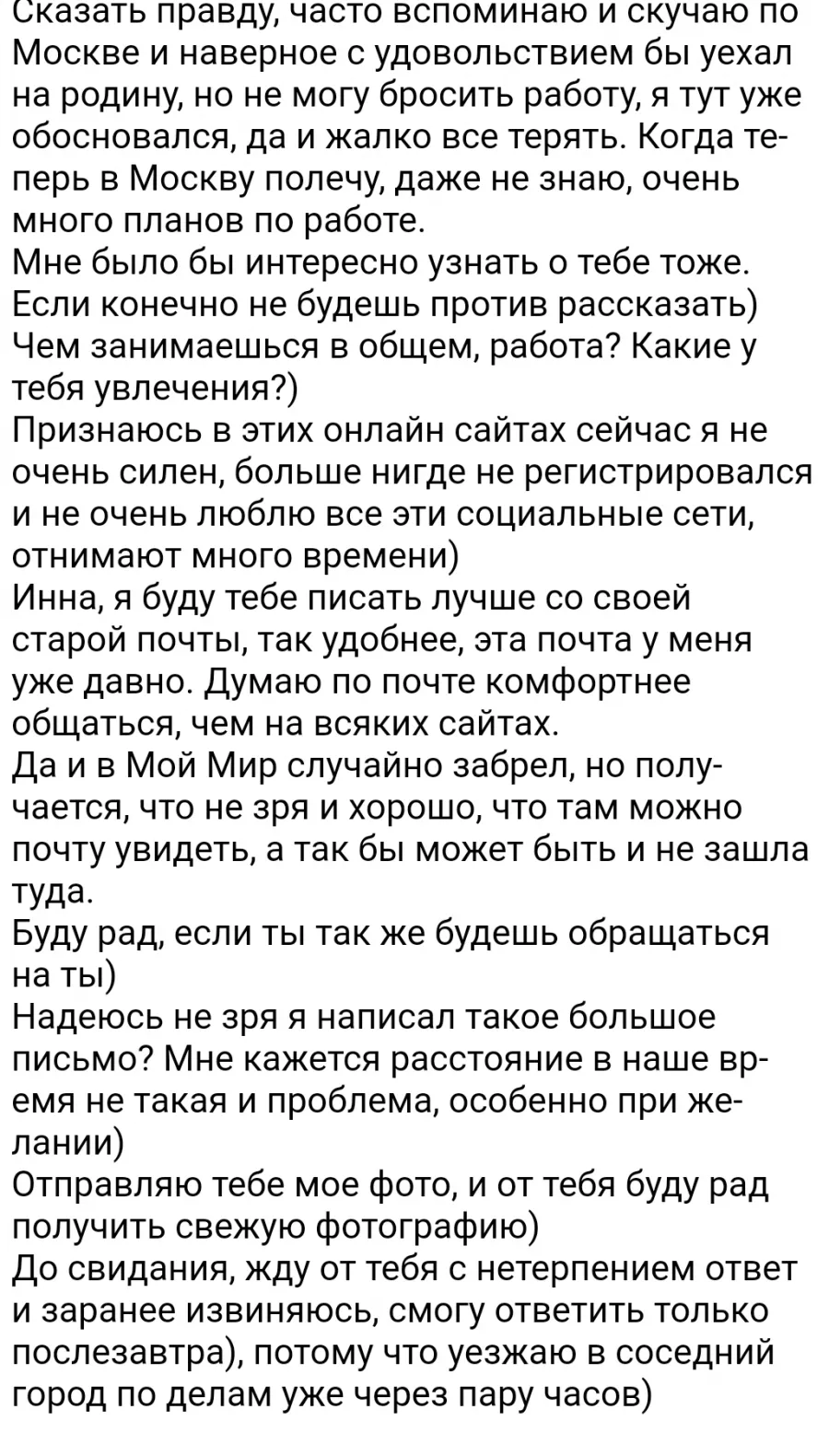 Сказать правду, часто вспоминаю и скучаю по Москве и наверное с удовольствием бы уехал на родину, но не могу бросить работу, я тут уже обосновался, да и жалко все терять. Когда теперь в Москву полечу, даже не знаю, очень много планов по работе.
Мне было бы интересно узнать о тебе тоже. Если конечно не будешь против рассказать) Чем занимаешься в общем, работа? Какие у тебя увлечения?)
Признаюсь в этих онлайн сайтах сейчас я не очень силен, больше нигде не регистрировался и не очень люблю все эти социальные сети, отнимают много времени)
Инна, я буду тебе писать лучше со своей старой почты, так удобнее, эта почта у меня уже давно. Думаю по почте комфортнее общаться, чем на всяких сайтах.
Да и в Мой Мир случайно забрел, но получается, что не зря и хорошо, что там можно почту увидеть, а так бы может быть и не зашла туда.
Буду рад, если ты так же будешь обращаться на ты)
Надеюсь не зря я написал такое большое письмо? Мне кажется расстояние в наше время не такая и проблема, особенно при желании)
Отправляю тебе мое фото, и от тебя буду рад получить свежую фотографию)
До свидания, жду от тебя с нетерпением ответ и заранее извиняюсь, смогу ответить только послезавтра), потому что уезжаю в соседний город по делам уже через пару часов)